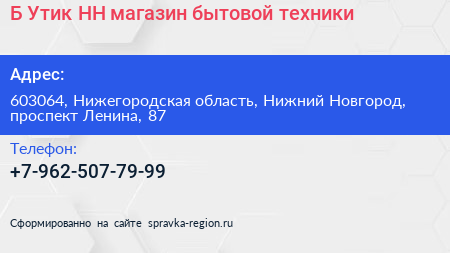 Б Утик НН магазин бытовой техники

Адрес:

603064, Нижегородская область, Нижний Новгород, проспект Ленина, 87

Телефон:

+7-962-507-79-99

Сформированно на сайте spravka-region.ru